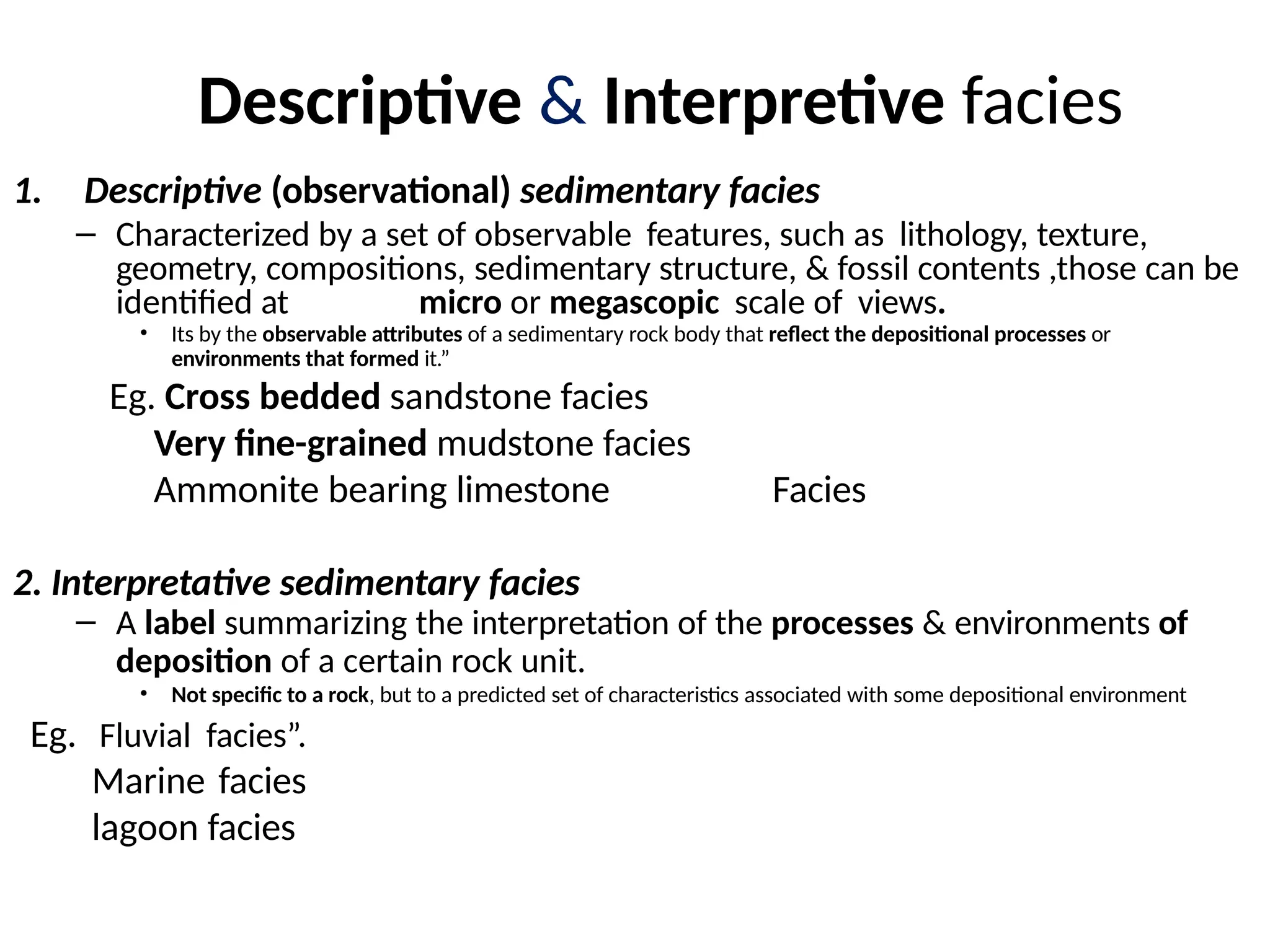 Descriptive & Interpretive facies

1. Descriptive (observational) sedimentary facies

– Characterized by a set of observable features, such as lithology, texture, geometry, compositions, sedimentary structure, & fossil contents ,those can be identified at micro or megascopic scale of views.

• Its by the observable attributes of a sedimentary rock body that reflect the depositional processes or environments that formed it.”

Eg. Cross bedded sandstone facies

Very fine-grained mudstone facies

Ammonite bearing limestone Facies

2. Interpretative sedimentary facies

– A label summarizing the interpretation of the processes & environments of deposition of a certain rock unit.

• Not specific to a rock, but to a predicted set of characteristics associated with some depositional environment

Eg. Fluvial facies”.

Marine facies

lagoon facies